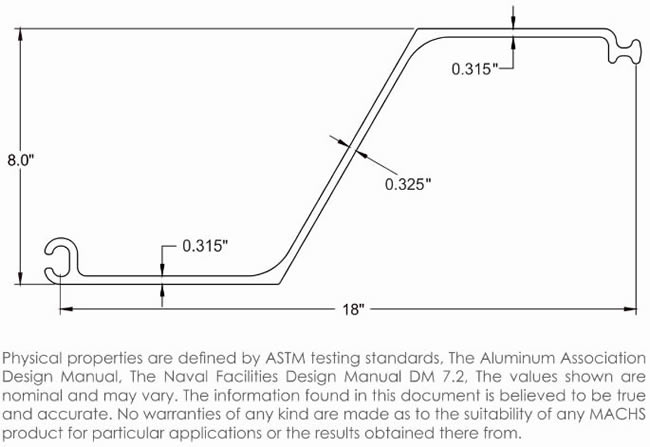 0.315"

8.0"

0.325"

0.315"

18"

Physical properties are defined by ASTM testing standards, The Aluminum Association Design Manual, The Naval Facilities Design Manual DM 7.2, The values shown are nominal and may vary. The information found in this document is believed to be true and accurate. No warranties of any kind are made as to the suitability of any MACHS product for particular applications or the results obtained there from.